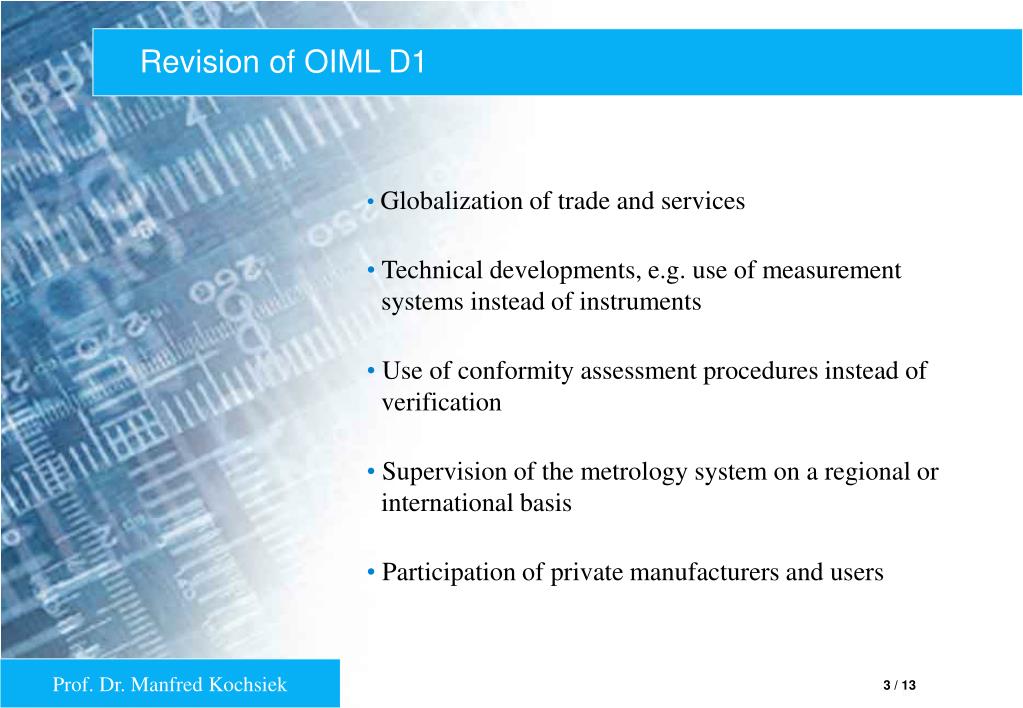 Revision of OIML D1

• Globalization of trade and services

• Technical developments, e.g. use of measurement systems instead of instruments

• Use of conformity assessment procedures instead of verification

• Supervision of the metrology system on a regional or international basis

• Participation of private manufacturers and users

Prof. Dr. Manfred Kochsiek

3 / 13